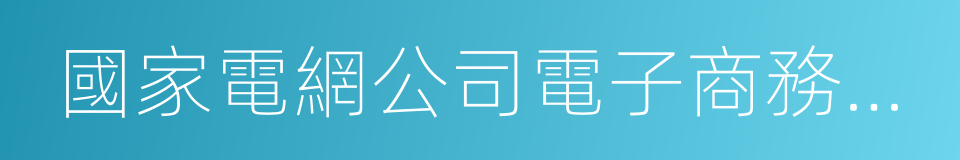 國家電網公司電子商務...